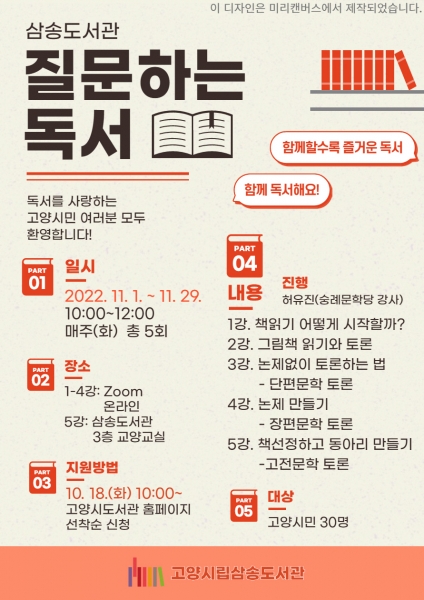 이 디자인은 미리캔버스에서 제작되었습니다.

삼송도서관

질문하는 독서

함께할수록 즐거운 독서

함께 독서해요!

독서를 사랑하는 고양시민 여러분 모두 환영합니다!

PART 01
일시
2022. 11. 1. ~ 11. 29.
10:00~12:00
매주(화) 총 5회

PART 02
장소
1-4강: Zoom
온라인
5강: 삼송도서관
3층 교양교실

PART 03
지원방법
10. 18.(화) 10:00~
고양시도서관 홈페이지
선착순 신청

PART 04
내용
진행
허유진(숭례문학당 강사)
1강. 책읽기 어떻게 시작할까?
2강. 그림책 읽기와 토론
3강. 논제없이 토론하는 법
- 단편문학 토론
4강. 논제 만들기
- 장편문학 토론
5강. 책선정하고 동아리 만들기
-고전문학 토론

PART 05
대상
고양시민 30명

고양시립삼송도서관